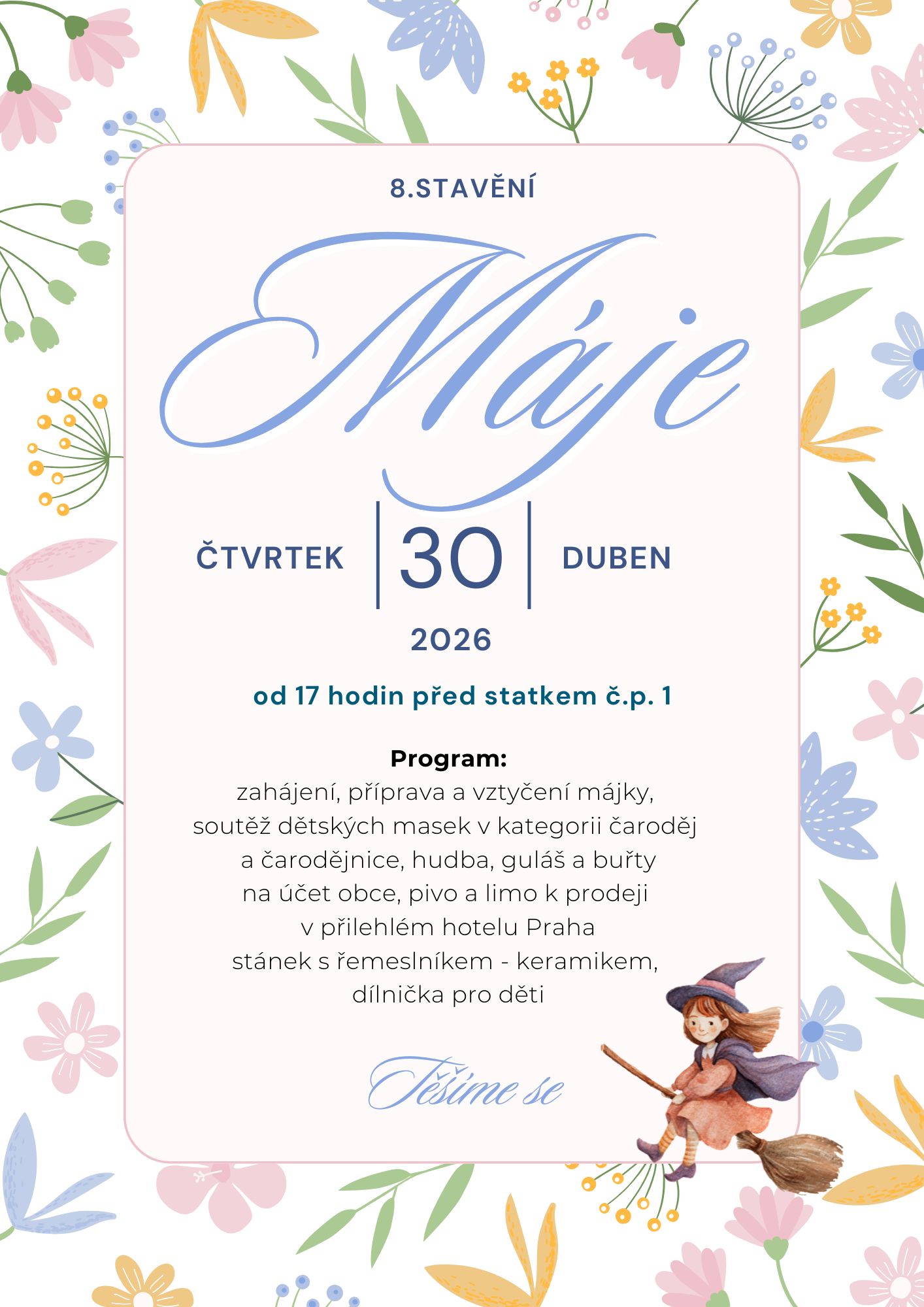 8.STAVĚNÍ

Máje

ČTVRTEK 30 DUBEN

2026

od 17 hodin před statkem č.p. 1

Program:

zahájení, příprava a vztyčení májky, soutěž dětských masek v kategorii čaroděj a čarodějnice, hudba, guláš a buřty na účet obce, pivo a limo k prodeji v přilehlém hotelu Praha stánek s řemeslníkem - keramikem, dílnička pro děti

Těšíme se